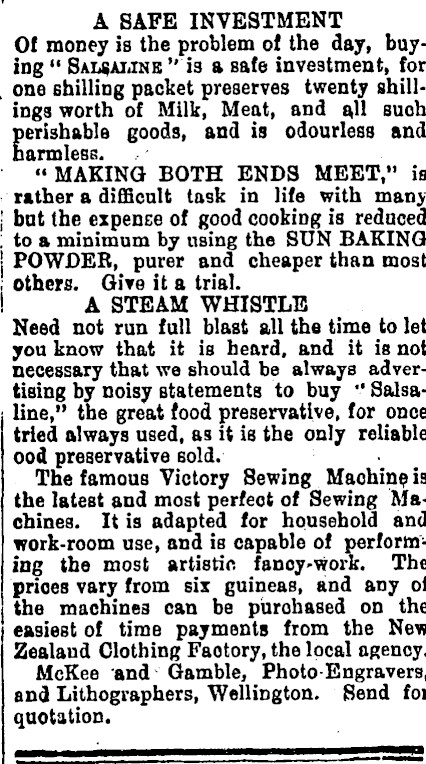 A SAFE INVESTMENT

Of money is the problem of the day, buying "SALSALINE" is a safe investment, for one shilling packet preserves twenty shillings worth of Milk, Meat, and all such perishable goods, and is odourless and harmless.

"MAKING BOTH ENDS MEET," is rather a difficult task in life with many but the expense of good cooking is reduced to a minimum by using the SUN BAKING POWDER, purer and cheaper than most others. Give it a trial.

A STEAM WHISTLE

Need not run full blast all the time to let you know that it is heard, and it is not necessary that we should be always advertising by noisy statements to buy "Salsaline," the great food preservative, for once tried always used, as it is the only reliable ood preservative sold.

The famous Victory Sewing Machine is the latest and most perfect of Sewing Machines. It is adapted for household and work-room use, and is capable of performing the most artistic fancy-work. The prices vary from six guineas, and any of the machines can be purchased on the easiest of time payments from the New Zealand Clothing Factory, the local agency.

McKee and Gamble, Photo-Engravers, and Lithographers, Wellington. Send for quotation.